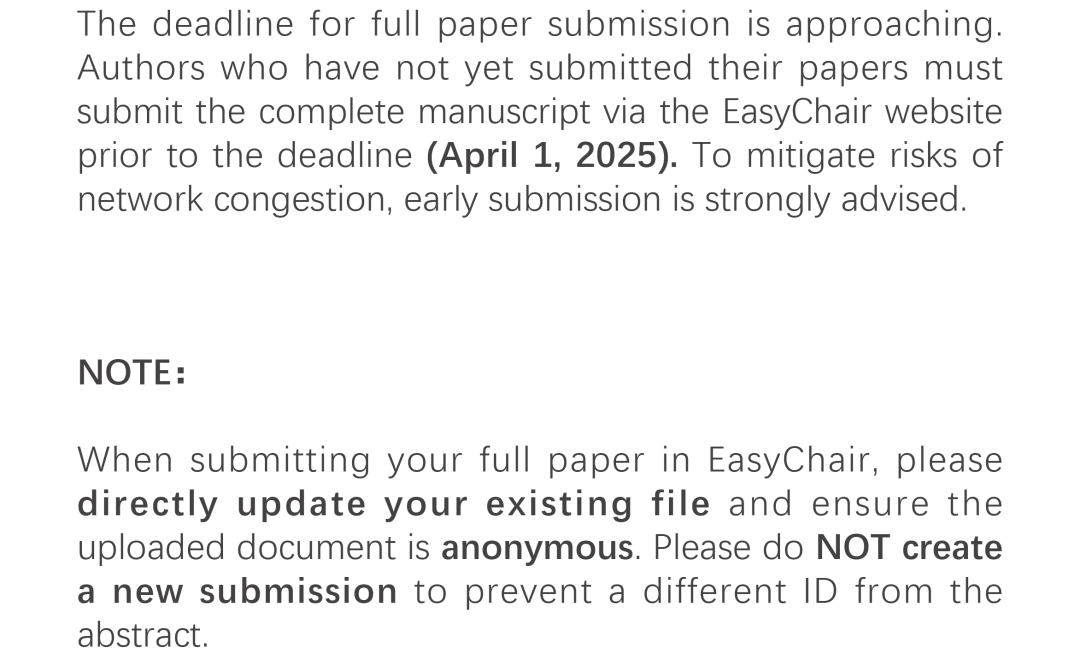 The deadline for full paper submission is approaching. Authors who have not yet submitted their papers must submit the complete manuscript via the EasyChair website prior to the deadline (April 1, 2025). To mitigate risks of network congestion, early submission is strongly advised.

NOTE:

When submitting your full paper in EasyChair, please directly update your existing file and ensure the uploaded document is anonymous. Please do NOT create a new submission to prevent a different ID from the abstract.